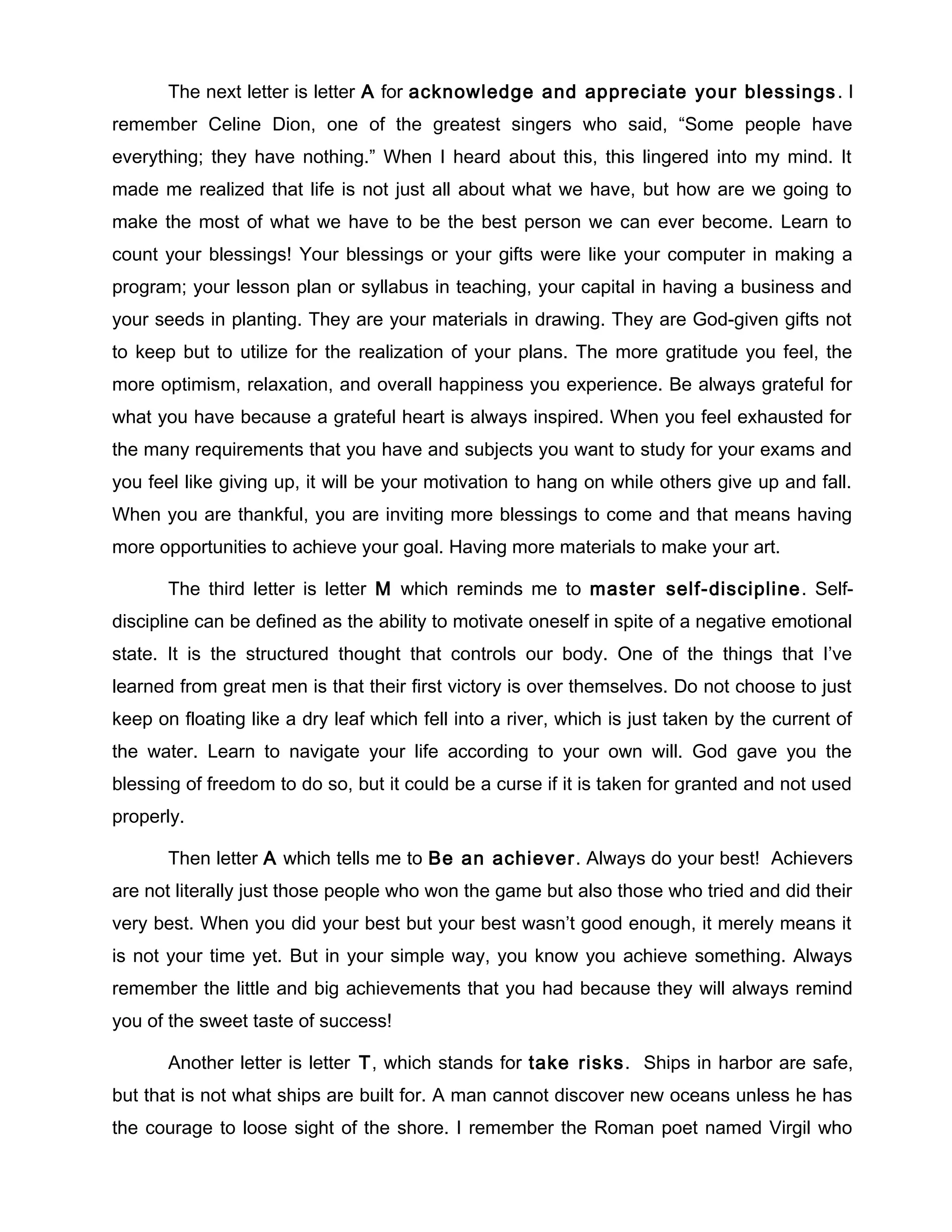 The next letter is letter A for acknowledge and appreciate your blessings. I remember Celine Dion, one of the greatest singers who said, “Some people have everything; they have nothing.” When I heard about this, this lingered into my mind. It made me realized that life is not just all about what we have, but how are we going to make the most of what we have to be the best person we can ever become. Learn to count your blessings! Your blessings or your gifts were like your computer in making a program; your lesson plan or syllabus in teaching, your capital in having a business and your seeds in planting. They are your materials in drawing. They are God-given gifts not to keep but to utilize for the realization of your plans. The more gratitude you feel, the more optimism, relaxation, and overall happiness you experience. Be always grateful for what you have because a grateful heart is always inspired. When you feel exhausted for the many requirements that you have and subjects you want to study for your exams and you feel like giving up, it will be your motivation to hang on while others give up and fall. When you are thankful, you are inviting more blessings to come and that means having more opportunities to achieve your goal. Having more materials to make your art.

The third letter is letter M which reminds me to master self-discipline. Self-discipline can be defined as the ability to motivate oneself in spite of a negative emotional state. It is the structured thought that controls our body. One of the things that I’ve learned from great men is that their first victory is over themselves. Do not choose to just keep on floating like a dry leaf which fell into a river, which is just taken by the current of the water. Learn to navigate your life according to your own will. God gave you the blessing of freedom to do so, but it could be a curse if it is taken for granted and not used properly.

Then letter A which tells me to Be an achiever. Always do your best! Achievers are not literally just those people who won the game but also those who tried and did their very best. When you did your best but your best wasn’t good enough, it merely means it is not your time yet. But in your simple way, you know you achieve something. Always remember the little and big achievements that you had because they will always remind you of the sweet taste of success!

Another letter is letter T, which stands for take risks. Ships in harbor are safe, but that is not what ships are built for. A man cannot discover new oceans unless he has the courage to loose sight of the shore. I remember the Roman poet named Virgil who